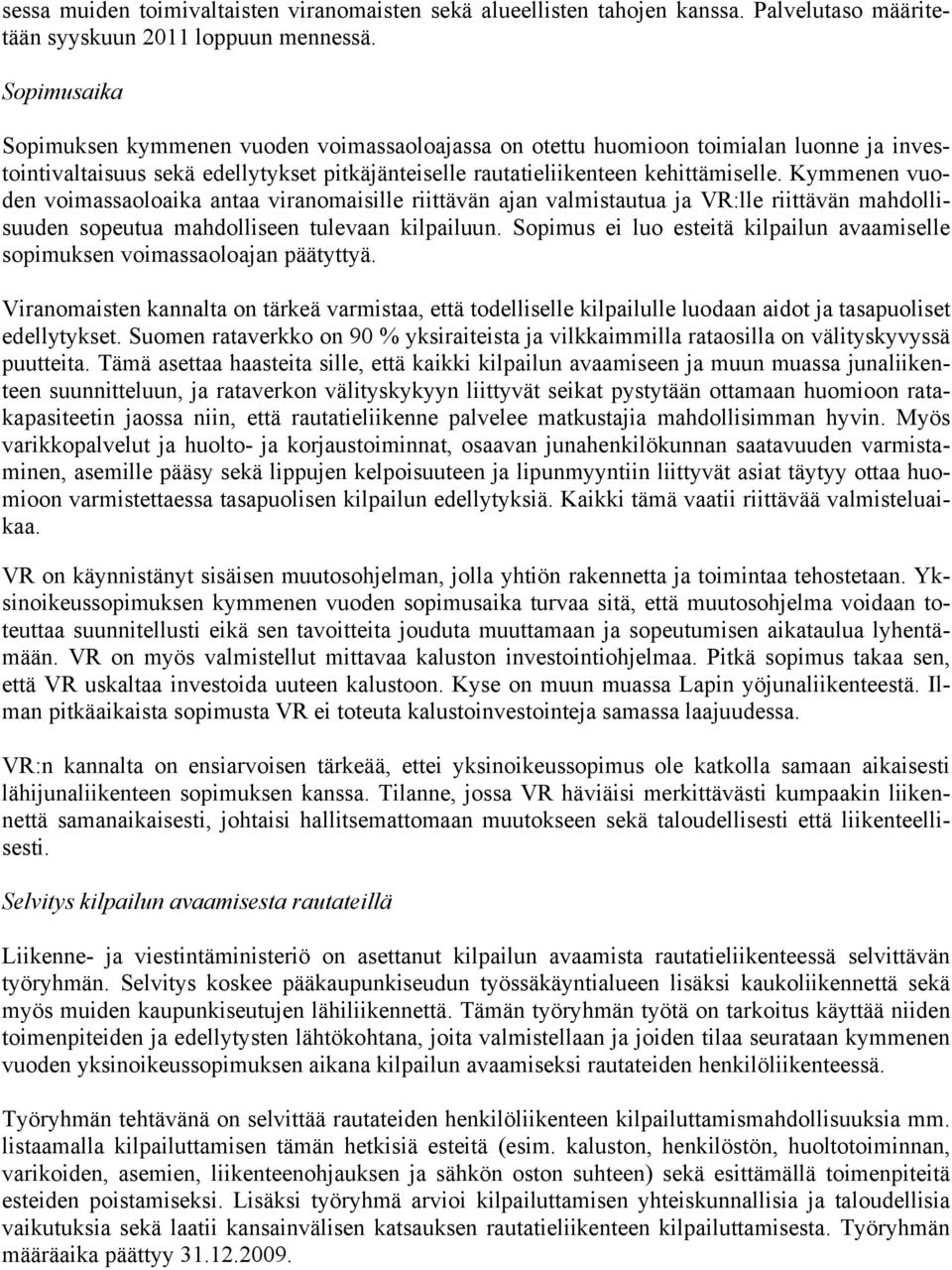 sessa muiden toimivaltaisten viranomaisten sekä alueellisten tahojen kanssa. Palvelutaso määritetään syyskuun 2011 loppuun mennessä.

Sopimusaika

Sopimuksen kymmenen vuoden voimassaoloajassa on otettu huomioon toimialan luonne ja investointivaltaisuus sekä edellytykset pitkäjänteiselle rautatieliikenteen kehittämiselle. Kymmenen vuoden voimassaoloaika antaa viranomaisille riittävän ajan valmistautua ja VR:lle riittävän mahdollisuuden sopeutua mahdolliseen tulevaan kilpailuun. Sopimus ei luo esteitä kilpailun avaamiselle sopimuksen voimassaoloajan päätyttyä.

Viranomaisten kannalta on tärkeä varmistaa, että todelliselle kilpailulle luodaan aidot ja tasapuoliset edellytykset. Suomen rataverkko on 90 % yksiraiteista ja vilkkaimmilla rataosilla on välityskyvyssä puutteita. Tämä asettaa haasteita sille, että kaikki kilpailun avaamiseen ja muun muassa junaliikenteen suunnitteluun, ja rataverkon välityskykyyn liittyvät seikat pystytään ottamaan huomioon ratakapasiteetin jaossa niin, että rautatieliikenne palvelee matkustajia mahdollisimman hyvin. Myös varikkopalvelut ja huolto- ja korjaustoiminnat, osaavan junahenkilökunnan saatavuuden varmistaminen, asemille pääsy sekä lippujen kelpoisuuteen ja lipunmyyntiin liittyvät asiat täytyy ottaa huomioon varmistettaessa tasapuolisen kilpailun edellytyksiä. Kaikki tämä vaatii riittävää valmisteluaikaa.

VR on käynnistänyt sisäisen muutosohjelman, jolla yhtiön rakennetta ja toimintaa tehostetaan. Yksinoikeussopimuksen kymmenen vuoden sopimusaika turvaa sitä, että muutosohjelma voidaan toteuttaa suunnitellusti eikä sen tavoitteita jouduta muuttamaan ja sopeutumisen aikataulua lyhentämään. VR on myös valmistellut mittavaa kaluston investointiohjelmaa. Pitkä sopimus takaa sen, että VR uskaltaa investoida uuteen kalustoon. Kyse on muun muassa Lapin yöjunaliikenteestä. Ilman pitkäaikaista sopimusta VR ei toteuta kalustoinvestointeja samassa laajuudessa.

VR:n kannalta on ensiarvoisen tärkeää, ettei yksinoikeussopimus ole katkolla samaan aikaisesti lähijunaliikenteen sopimuksen kanssa. Tilanne, jossa VR häviäisi merkittävästi kumpaakin liikennettä samanaikaisesti, johtaisi hallitsemattomaan muutokseen sekä taloudellisesti että liikenteellisesti.

Selvitys kilpailun avaamisesta rautateillä

Liikenne- ja viestintäministeriö on asettanut kilpailun avaamista rautatieliikenteessä selvittävän työryhmän. Selvitys koskee pääkaupunkiseudun työssäkäyntialueen lisäksi kaukoliikennettä sekä myös muiden kaupunkiseutujen lähiliikennettä. Tämän työryhmän työtä on tarkoitus käyttää niiden toimenpiteiden ja edellytysten lähtökohtana, joita valmistellaan ja joiden tilaa seurataan kymmenen vuoden yksinoikeussopimuksen aikana kilpailun avaamiseksi rautateiden henkilöliikenteessä.

Työryhmän tehtävänä on selvittää rautateiden henkilöliikenteen kilpailuttamismahdollisuuksia mm. listaamalla kilpailuttamisen tämän hetkisiä esteitä (esim. kaluston, henkilöstön, huoltotoiminnan, varikoiden, asemien, liikenteenohjauksen ja sähkön oston suhteen) sekä esittämällä toimenpiteitä esteiden poistamiseksi. Lisäksi työryhmä arvioi kilpailuttamisen yhteiskunnallisia ja taloudellisia vaikutuksia sekä laatii kansainvälisen katsauksen rautatieliikenteen kilpailuttamisesta. Työryhmän määräaika päättyy 31.12.2009.